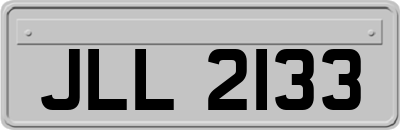 JLL 2133